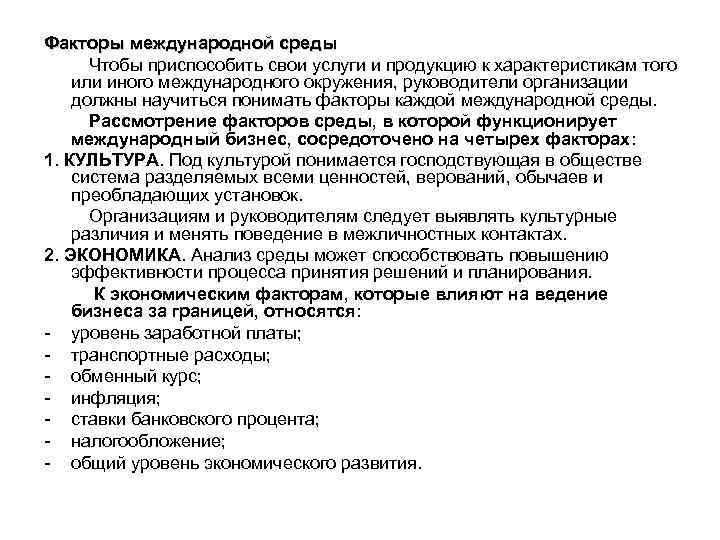 Факторы международной среды

Чтобы приспособить свои услуги и продукцию к характеристикам того или иного международного окружения, руководители организации должны научиться понимать факторы каждой международной среды.

Рассмотрение факторов среды, в которой функционирует международный бизнес, сосредоточено на четырех факторах:

1. КУЛЬТУРА. Под культурой понимается господствующая в обществе система разделяемых всеми ценностей, верований, обычаев и преобладающих установок.

Организациям и руководителям следует выявлять культурные различия и менять поведение в межличностных контактах.

2. ЭКОНОМИКА. Анализ среды может способствовать повышению эффективности процесса принятия решений и планирования.

К экономическим факторам, которые влияют на ведение бизнеса за границей, относятся:

- уровень заработной платы;
- транспортные расходы;
- обменный курс;
- инфляция;
- ставки банковского процента;
- налогообложение;
- общий уровень экономического развития.